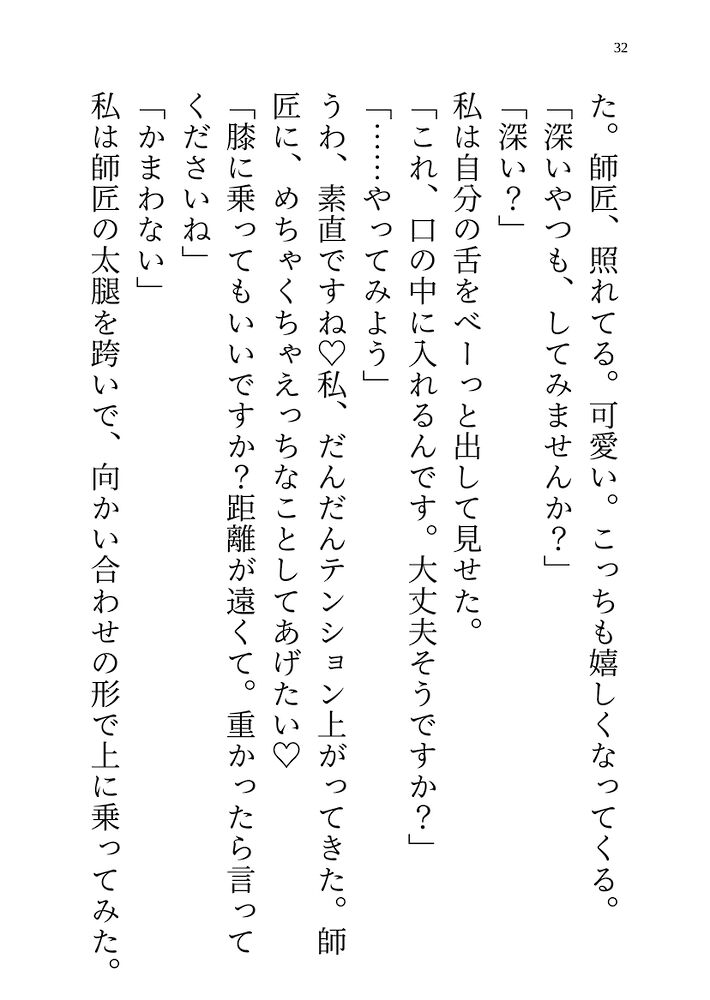 32

た。師匠、照れてる。可愛い。こっちも嬉しくなってくる。
「深いやつも、してみませんか？」
「深い？」
私は自分の舌をべーっと出して見せた。
「これ、口の中に入れるんです。大丈夫そうですか？」
「……やってみよう」
うわ、素直ですね♡私、だんだんテンション上がってきた。師匠に、めちゃくちゃえっちなことしてあげたい♡
「膝に乗ってもいいですか?距離が遠くて。重かったら言ってくださいね」
「かまわない」
私は師匠の太腿を跨いで、向かい合わせの形で上に乗ってみた。